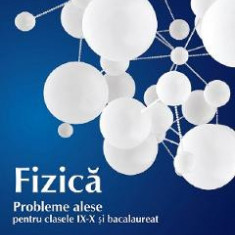 Fizică

Probleme alese
pentru clasele IX-X şi bacalaureat